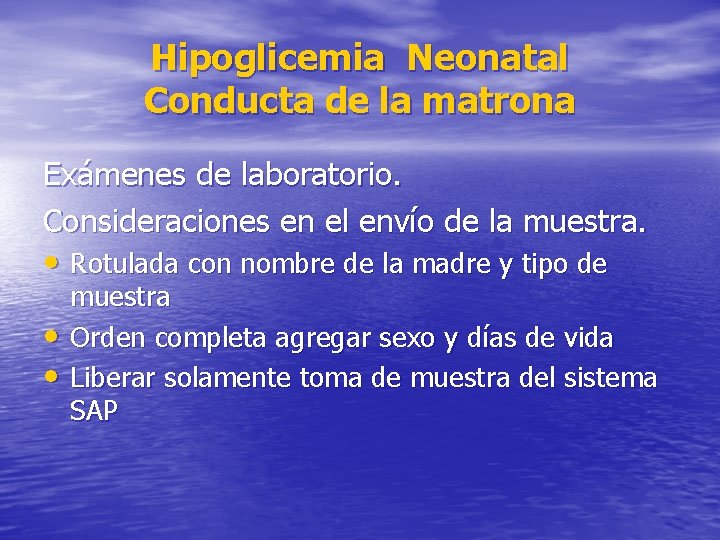 Hipoglicemia Neonatal
Conducta de la matrona

Exámenes de laboratorio.

Consideraciones en el envío de la muestra.

• Rotulada con nombre de la madre y tipo de muestra
• Orden completa agregar sexo y días de vida
• Liberar solamente toma de muestra del sistema SAP